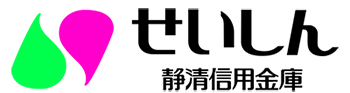 せいしん
静清信用金庫